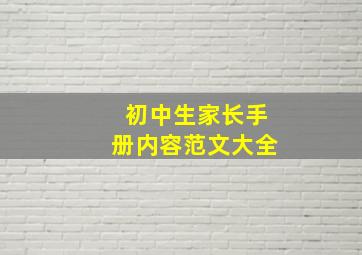 初中生家长手册内容范文大全